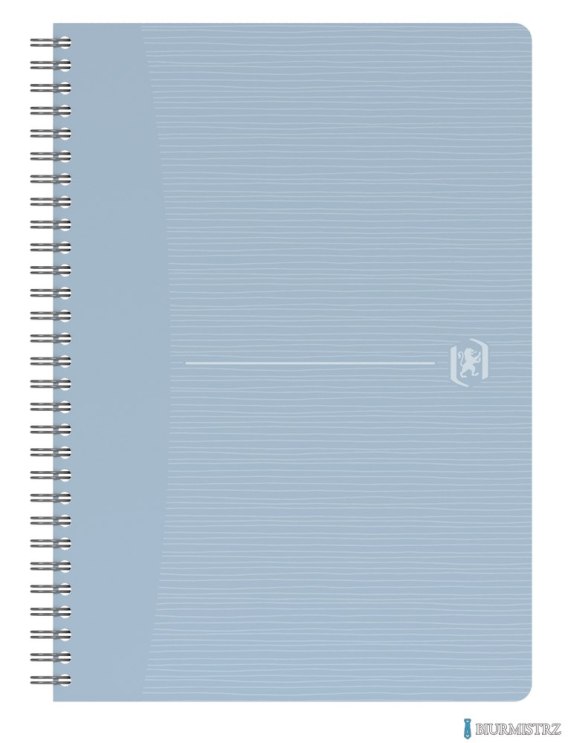 BIURMISTRZ